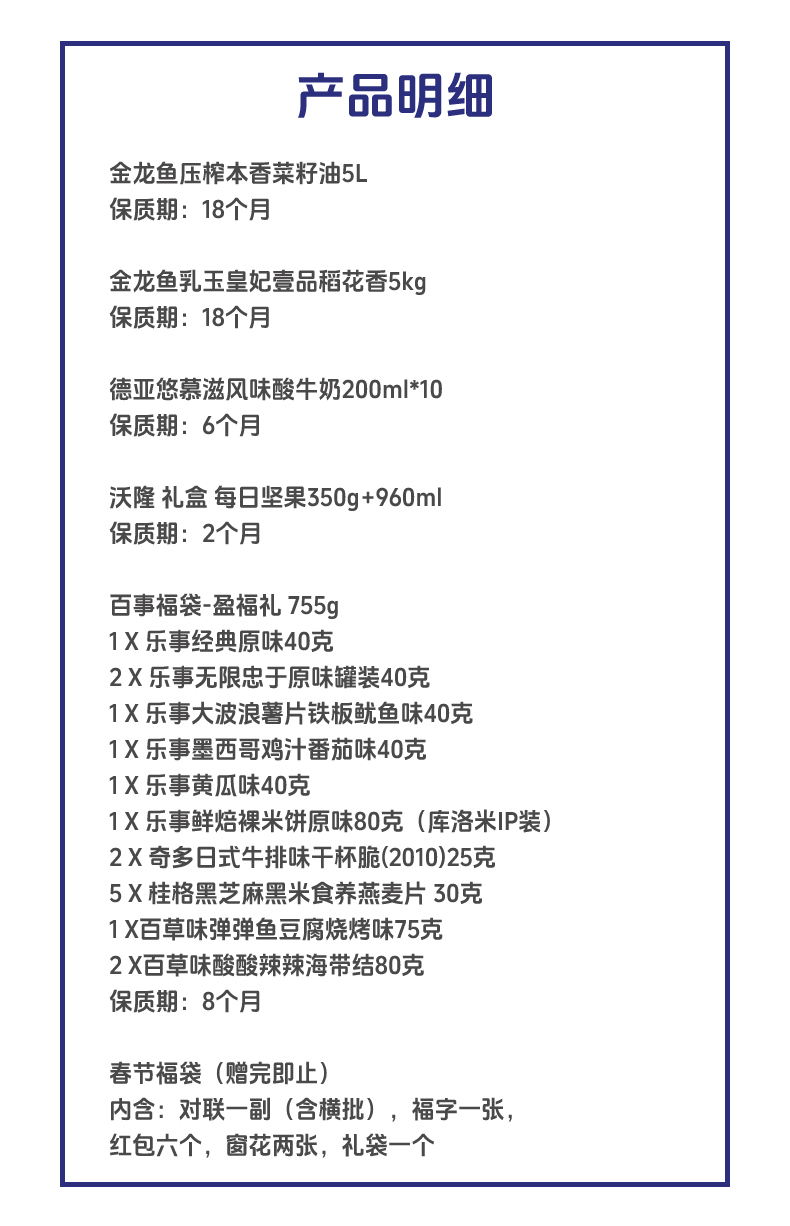 产品明细

金龙鱼压榨本香菜籽油5L
保质期：18个月

金龙鱼乳玉皇妃壹品稻花香5kg
保质期：18个月

德亚悠慕滋风味酸牛奶200ml*10
保质期：6个月

沃隆 礼盒 每日坚果350g+960ml
保质期：2个月

百事福袋-盈福礼 755g
1 X 乐事经典原味40克
2 X 乐事无限忠于原味罐装40克
1 X 乐事大波浪薯片铁板鱿鱼味40克
1 X 乐事墨西哥鸡汁番茄味40克
1 X 乐事黄瓜味40克
1 X 乐事鲜焙裸米饼原味80克（库洛米IP装）
2 X 奇多日式牛排味干杯脆(2010)25克
5 X 桂格黑芝麻黑米食养燕麦片 30克
1 X百草味弹弹鱼豆腐烧烤味75克
2 X百草味酸酸辣辣海带结80克
保质期：8个月

春节福袋（赠完即止）
内含：对联一副（含横批），福字一张，
红包六个，窗花两张，礼袋一个